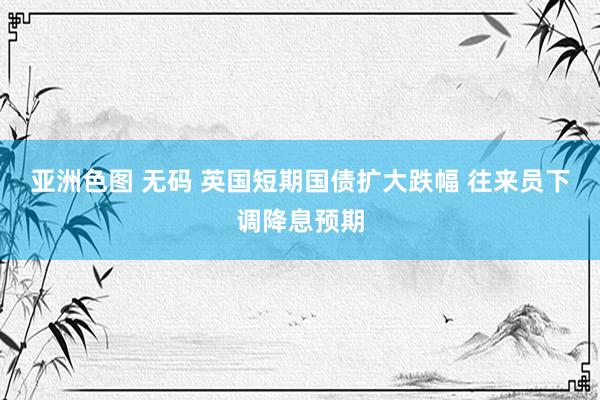 亚洲色图 无码 英国短期国债扩大跌幅 往来员下调降息预期